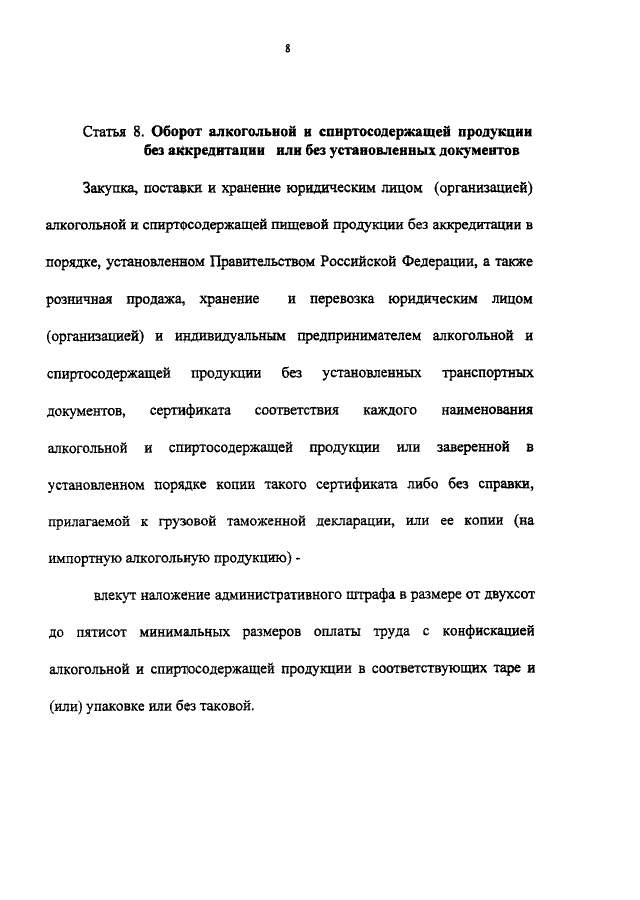 8

Статья 8. Оборот алкогольной и спиртосодержащей продукции без аккредитации или без установленных документов

Закупка, поставки и хранение юридическим лицом (организацией) алкогольной и спиртосодержащей пищевой продукции без аккредитации в порядке, установленном Правительством Российской Федерации, а также розничная продажа, хранение и перевозка юридическим лицом (организацией) и индивидуальным предпринимателем алкогольной и спиртосодержащей продукции без установленных транспортных документов, сертификата соответствия каждого наименования алкогольной и спиртосодержащей продукции или заверенной в установленном порядке копии такого сертификата либо без справки, прилагаемой к грузовой таможенной декларации, или ее копии (на импортную алкогольную продукцию) -

влекут наложение административного штрафа в размере от двухсот до пятисот минимальных размеров оплаты труда с конфискацией алкогольной и спиртосодержащей продукции в соответствующих таре и (или) упаковке или без таковой.